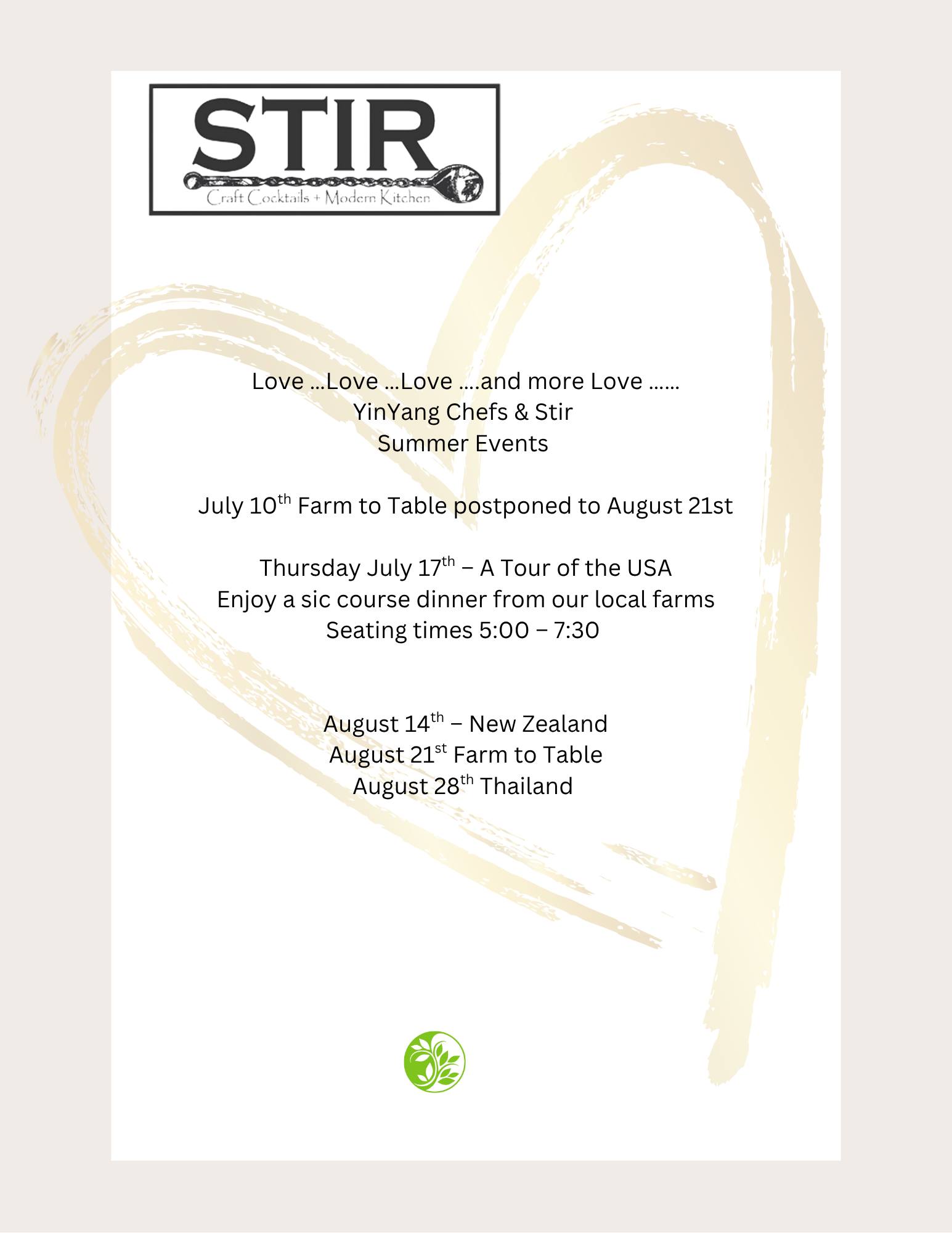 STIR
Craft Cocktails + Modern Kitchen

Love …Love …Love ….and more Love ……
YinYang Chefs & Stir
Summer Events

July 10th Farm to Table postponed to August 21st

Thursday July 17th – A Tour of the USA
Enjoy a sic course dinner from our local farms
Seating times 5:00 – 7:30

August 14th – New Zealand
August 21st Farm to Table
August 28th Thailand